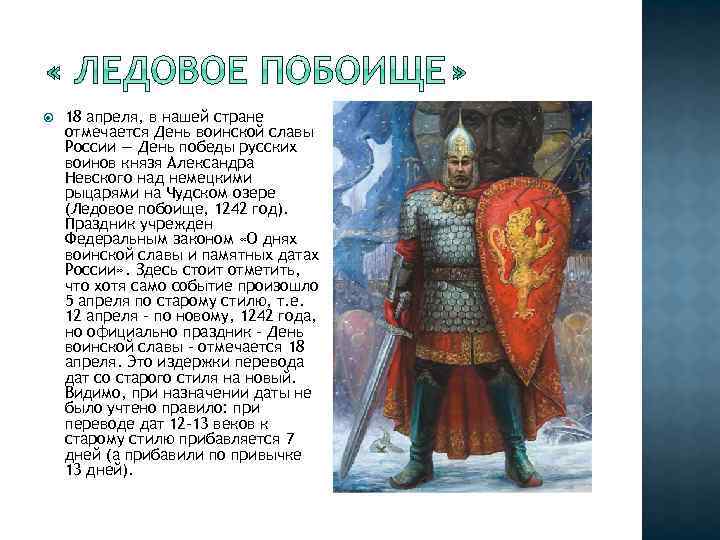 « ЛЕДОВОЕ ПОБОИЩЕ»

18 апреля, в нашей стране отмечается День воинской славы России — День победы русских воинов князя Александра Невского над немецкими рыцарями на Чудском озере (Ледовое побоище, 1242 год). Праздник учрежден Федеральным законом «О днях воинской славы и памятных датах России». Здесь стоит отметить, что хотя само событие произошло 5 апреля по старому стилю, т.е. 12 апреля - по новому, 1242 года, но официально праздник - День воинской славы - отмечается 18 апреля. Это издержки перевода дат со старого стиля на новый. Видимо, при назначении даты не было учтено правило: при переводе дат 12-13 веков к старому стилю прибавляется 7 дней (а прибавили по привычке 13 дней).